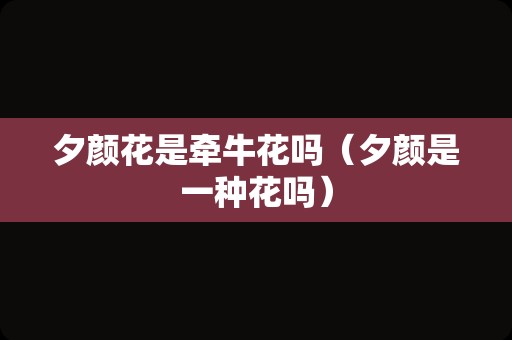 夕颜花是牵牛花吗（夕颜是一种花吗）